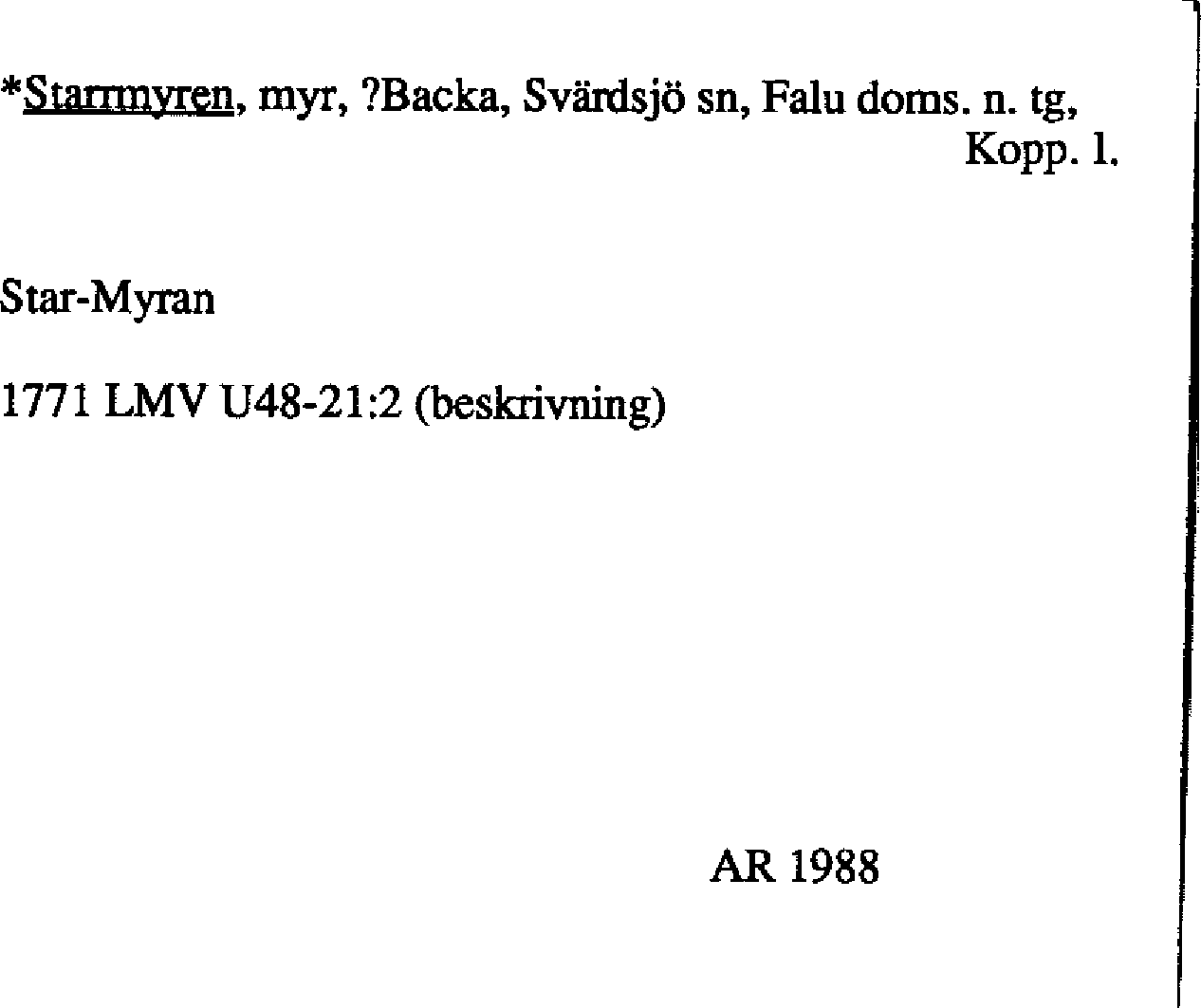 *Starrmyren, myr, ?Backa, Svärdsjö sn, Falu doms. n. tg, Kopp. l.

Star-Myran

1771 LMV U48-21:2 (beskrivning)

AR 1988